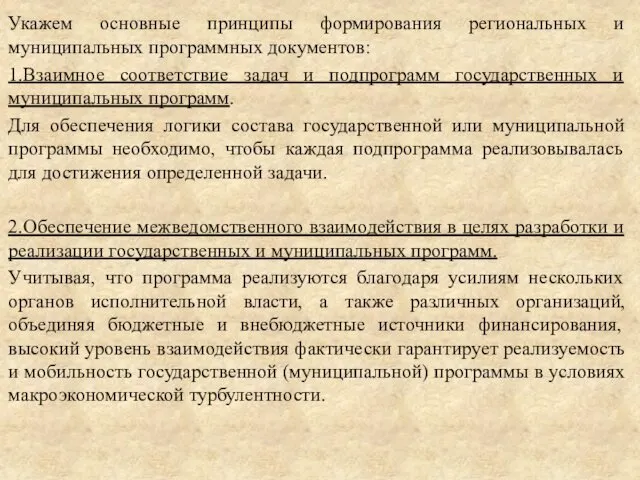 Укажем основные принципы формирования региональных и муниципальных программных документов:

1.Взаимное соответствие задач и подпрограмм государственных и муниципальных программ.

Для обеспечения логики состава государственной или муниципальной программы необходимо, чтобы каждая подпрограмма реализовывалась для достижения определенной задачи.

2.Обеспечение межведомственного взаимодействия в целях разработки и реализации государственных и муниципальных программ.

Учитывая, что программа реализуются благодаря усилиям нескольких органов исполнительной власти, а также различных организаций, объединяя бюджетные и внебюджетные источники финансирования, высокий уровень взаимодействия фактически гарантирует реализуемость и мобильность государственной (муниципальной) программы в условиях макроэкономической турбулентности.